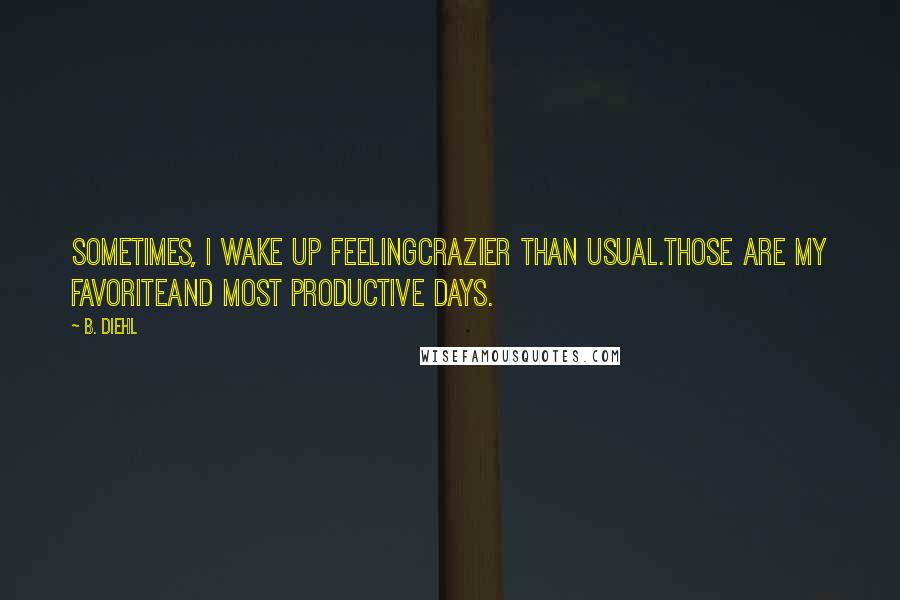 SOMETIMES, I WAKE UP FEELINGCRAZIER THAN USUAL.THOSE ARE MY FAVORITEAND MOST PRODUCTIVE DAYS.

~ B. DIEHL

WISEFAMOUSQUOTES.COM